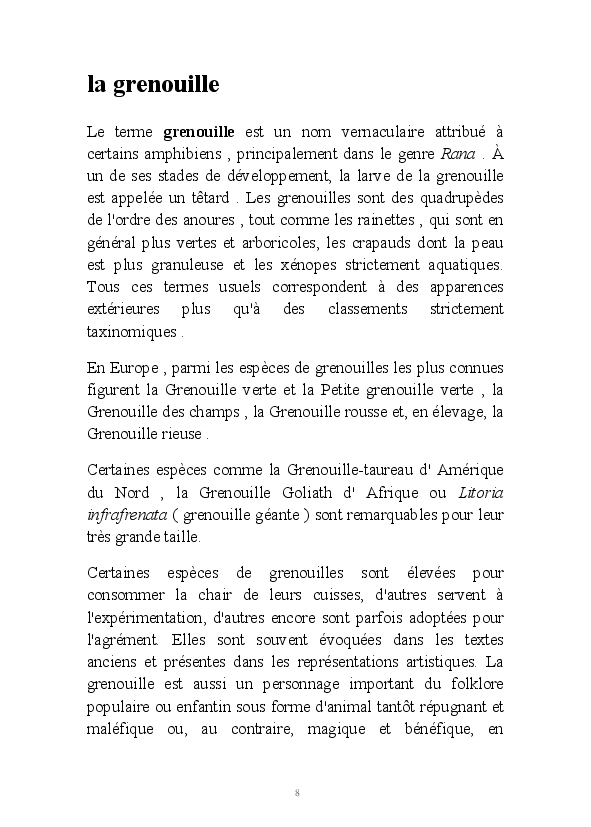 la grenouille

Le terme grenouille est un nom vernaculaire attribué à certains amphibiens , principalement dans le genre Rana . À un de ses stades de développement, la larve de la grenouille est appelée un têtard . Les grenouilles sont des quadrupèdes de l'ordre des anoures , tout comme les rainettes , qui sont en général plus vertes et arboricoles, les crapauds dont la peau est plus granuleuse et les xénopes strictement aquatiques. Tous ces termes usuels correspondent à des apparences extérieures plus qu'à des classements strictement taxinomiques .

En Europe , parmi les espèces de grenouilles les plus connues figurent la Grenouille verte et la Petite grenouille verte , la Grenouille des champs , la Grenouille rousse et, en élevage, la Grenouille rieuse .

Certaines espèces comme la Grenouille-taureau d' Amérique du Nord , la Grenouille Goliath d' Afrique ou Litoria infrafrenata ( grenouille géante ) sont remarquables pour leur très grande taille.

Certaines espèces de grenouilles sont élevées pour consommer la chair de leurs cuisses, d'autres servent à l'expérimentation, d'autres encore sont parfois adoptées pour l'agrément. Elles sont souvent évoquées dans les textes anciens et présentes dans les représentations artistiques. La grenouille est aussi un personnage important du folklore populaire ou enfantin sous forme d'animal tantôt répugnant et maléfique ou, au contraire, magique et bénéfique, en

8